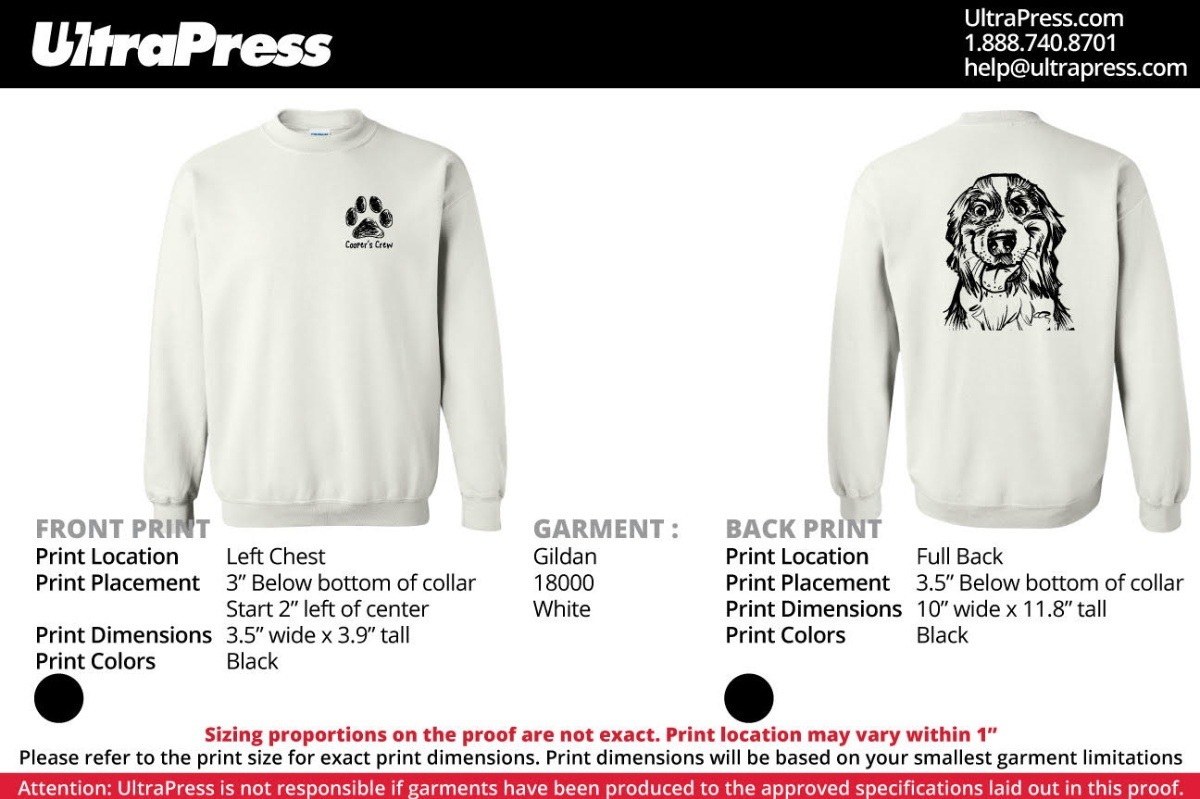 UltraPress

UltraPress.com
1.888.740.8701
help@ultrapress.com

Cooper's Crew

FRONT PRINT
Print Location Left Chest
Print Placement 3" Below bottom of collar
Start 2" left of center
Print Dimensions 3.5" wide x 3.9" tall
Print Colors Black

GARMENT :
Gildan
18000
White

BACK PRINT
Print Location Full Back
Print Placement 3.5" Below bottom of collar
Print Dimensions 10" wide x 11.8" tall
Print Colors Black

Sizing proportions on the proof are not exact. Print location may vary within 1"
Please refer to the print size for exact print dimensions. Print dimensions will be based on your smallest garment limitations
Attention: UltraPress is not responsible if garments have been produced to the approved specifications laid out in this proof.